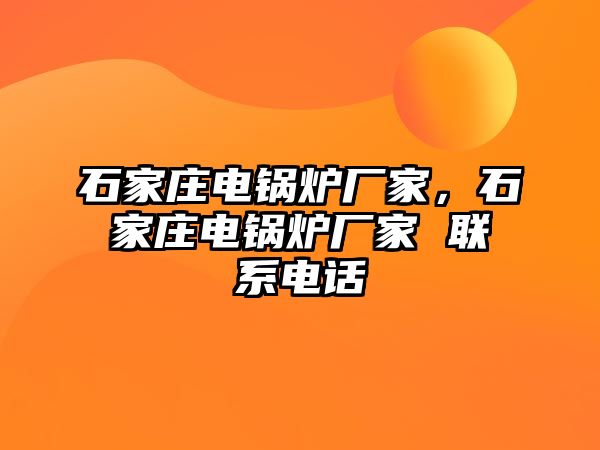 石家庄电锅炉厂家，石家庄电锅炉厂家 联系电话